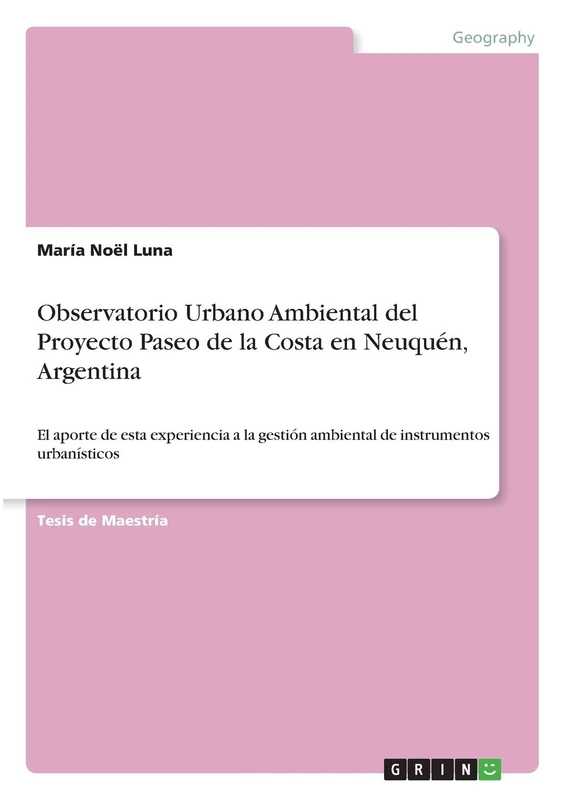 Geography

María Noël Luna

Observatorio Urbano Ambiental del Proyecto Paseo de la Costa en Neuquén, Argentina

El aporte de esta experiencia a la gestión ambiental de instrumentos urbanísticos

Tesis de Maestría

GRIN